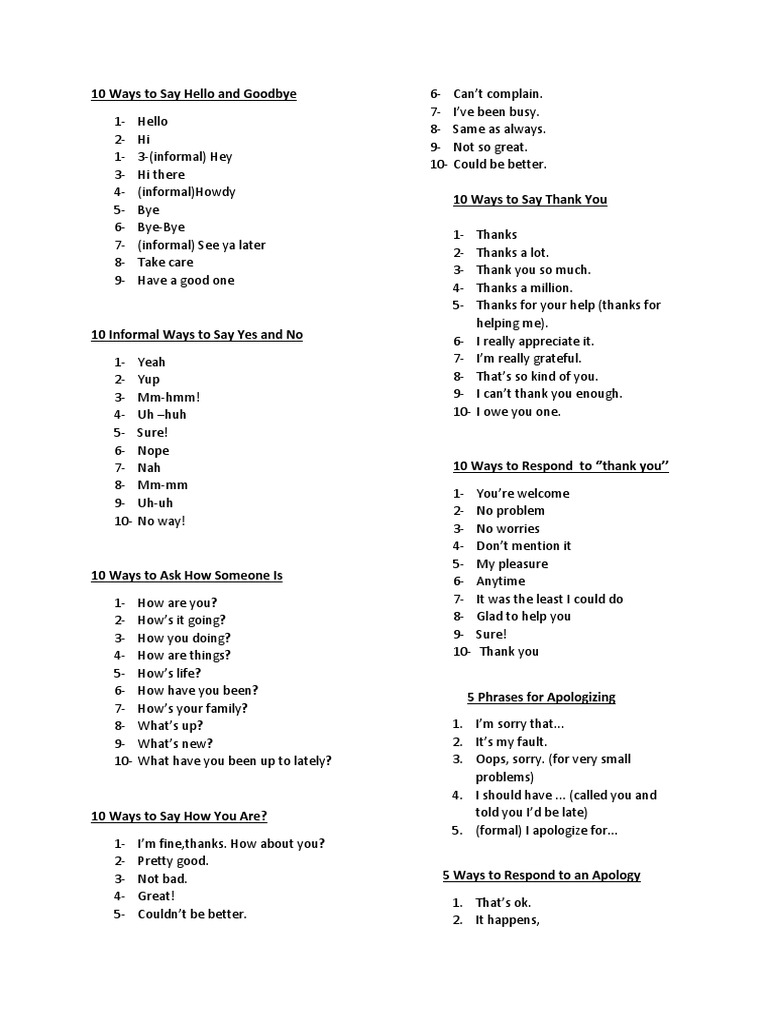 10 Ways to Say Hello and Goodbye

1- Hello
2- Hi
1- 3-(informal) Hey
3- Hi there
4- (informal)Howdy
5- Bye
6- Bye-Bye
7- (informal) See ya later
8- Take care
9- Have a good one

10 Informal Ways to Say Yes and No

1- Yeah
2- Yup
3- Mm-hmm!
4- Uh –huh
5- Sure!
6- Nope
7- Nah
8- Mm-mm
9- Uh-uh
10- No way!

10 Ways to Ask How Someone Is

1- How are you?
2- How's it going?
3- How you doing?
4- How are things?
5- How's life?
6- How have you been?
7- How's your family?
8- What's up?
9- What's new?
10- What have you been up to lately?

10 Ways to Say How You Are?

1- I'm fine,thanks. How about you?
2- Pretty good.
3- Not bad.
4- Great!
5- Couldn't be better.
6- Can't complain.
7- I've been busy.
8- Same as always.
9- Not so great.
10- Could be better.

10 Ways to Say Thank You

1- Thanks
2- Thanks a lot.
3- Thank you so much.
4- Thanks a million.
5- Thanks for your help (thanks for helping me).
6- I really appreciate it.
7- I'm really grateful.
8- That's so kind of you.
9- I can't thank you enough.
10- I owe you one.

10 Ways to Respond to "thank you"

1- You're welcome
2- No problem
3- No worries
4- Don't mention it
5- My pleasure
6- Anytime
7- It was the least I could do
8- Glad to help you
9- Sure!
10- Thank you

5 Phrases for Apologizing

1. I'm sorry that...
2. It's my fault.
3. Oops, sorry. (for very small problems)
4. I should have ... (called you and told you I'd be late)
5. (formal) I apologize for...

5 Ways to Respond to an Apology

1. That's ok.
2. It happens,